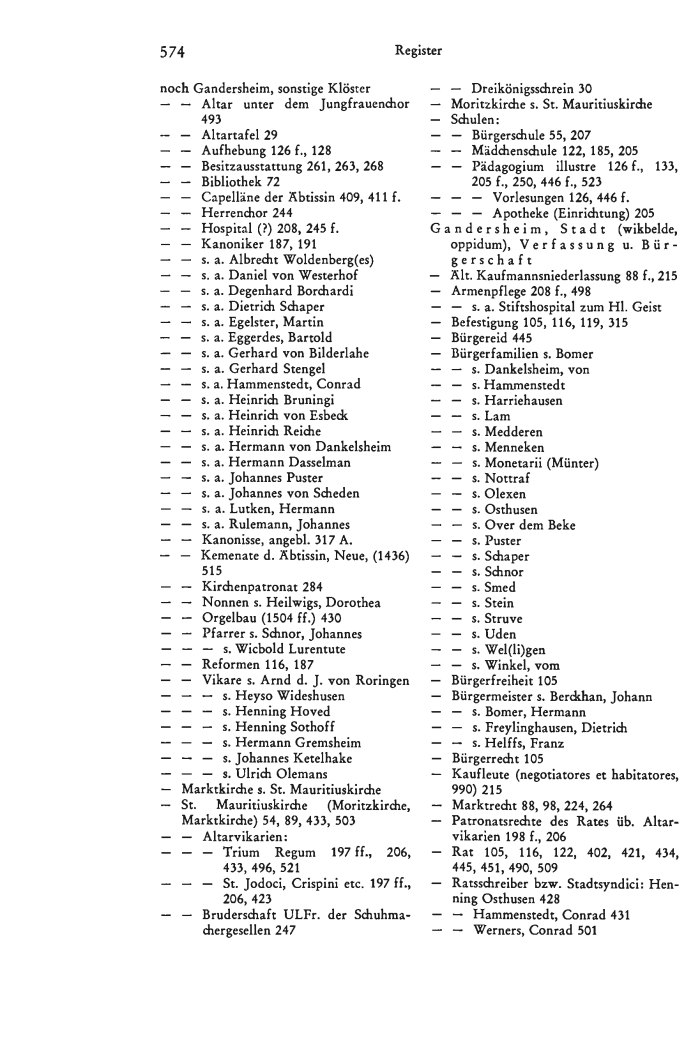 574 Register

noch Gandersheim, sonstige Klöster
— — Altar unter dem Jungfrauenchor 493
— — Altartafel 29
— — Aufhebung 126 f., 128
— — Besitzausstattung 261, 263, 268
— — Bibliothek 72
— — Capelläne der Äbtissin 409, 411 f.
— — Herrenchor 244
— — Hospital (?) 208, 245 f.
— — Kanoniker 187, 191
— — s. a. Albrecht Woldenberg(es)
— — s. a. Daniel von Westerhof
— — s. a. Degenhard Borchardi
— — s. a. Dietrich Schaper
— — s. a. Egelster, Martin
— — s. a. Eggerdes, Bartold
— — s. a. Gerhard von Bilderlahe
— — s. a. Gerhard Stengel
— — s. a. Hammenstedt, Conrad
— — s. a. Heinrich Bruningi
— — s. a. Heinrich von Esbeck
— — s. a. Heinrich Reiche
— — s. a. Hermann von Dankelsheim
— — s. a. Hermann Dasselman
— — s. a. Johannes Puster
— — s. a. Johannes von Scheden
— — s. a. Lutken, Hermann
— — s. a. Rulemann, Johannes
— — Kanonisse, angebl. 317 A.
— — Kemenate d. Äbtissin, Neue, (1436) 515
— — Kirchenpatronat 284
— — Nonnen s. Heilwigs, Dorothea
— — Orgelbau (1504 ff.) 430
— — Pfarrer s. Schnor, Johannes
— — — s. Wicbold Lurentute
— — Reformen 116, 187
— — Vikare s. Arnd d. J. von Roringen
— — — s. Heyso Wideshusen
— — — s. Henning Hoved
— — — s. Henning Sothoff
— — — s. Hermann Gremsheim
— — — s. Johannes Ketelhake
— — — s. Ulrich Olemans
— Marktkirche s. St. Mauritiuskirche
— St. Mauritiuskirche (Moritzkirche, Marktkirche) 54, 89, 433, 503
— — Altarvikarien:
— — — Trium Regum 197 ff., 206, 433, 496, 521
— — — St. Jodoci, Crispini etc. 197 ff., 206, 423
— — Bruderschaft ULFr. der Schuhmachergesellen 247

— — Dreikönigsschrein 30
— Moritzkirche s. St. Mauritiuskirche
— Schulen:
— — Bürgerschule 55, 207
— — Mädchenschule 122, 185, 205
— — Pädagogium illustre 126 f., 133, 205 f., 250, 446 f., 523
— — — Vorlesungen 126, 446 f.
— — — Apotheke (Einrichtung) 205
Gandersheim, Stadt (wikbelde, oppidum), Verfassung u. Bürgerschaft
— Ält. Kaufmannsniederlassung 88 f., 215
— Armenpflege 208 f., 498
— — s. a. Stiftshospital zum Hl. Geist
— Befestigung 105, 116, 119, 315
— Bürgereid 445
— Bürgerfamilien s. Bomer
— — s. Dankelsheim, von
— — s. Hammenstedt
— — s. Harriehausen
— — s. Lam
— — s. Medderen
— — s. Menneken
— — s. Monetarii (Münter)
— — s. Nottraf
— — s. Olexen
— — s. Osthusen
— — s. Over dem Beke
— — s. Puster
— — s. Schaper
— — s. Schnor
— — s. Smed
— — s. Stein
— — s. Struve
— — s. Uden
— — s. Wel(li)gen
— — s. Winkel, vom
— Bürgerfreiheit 105
— Bürgermeister s. Berckhan, Johann
— — s. Bomer, Hermann
— — s. Freylinghausen, Dietrich
— — s. Helffs, Franz
— Bürgerrecht 105
— Kaufleute (negotiatores et habitatores, 990) 215
— Marktrecht 88, 98, 224, 264
— Patronatsrechte des Rates üb. Altarvikarien 198 f., 206
— Rat 105, 116, 122, 402, 421, 434, 445, 451, 490, 509
— Ratsschreiber bzw. Stadtsyndici: Henning Osthusen 428
— — Hammenstedt, Conrad 431
— — Werners, Conrad 501